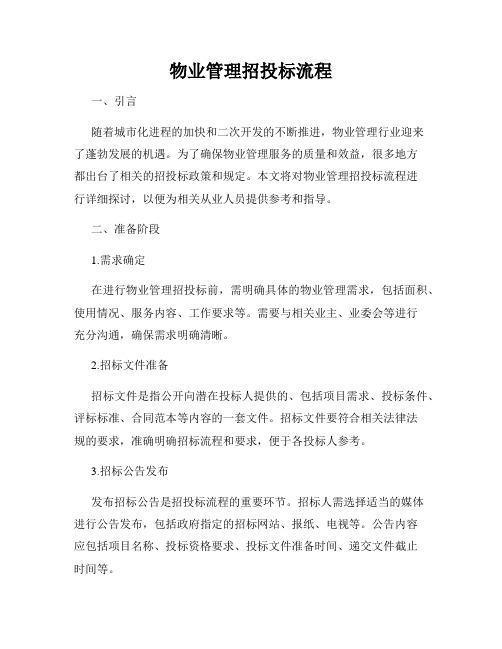 物业管理招投标流程

一、引言

随着城市化进程的加快和二次开发的不断推进，物业管理行业迎来了蓬勃发展的机遇。为了确保物业管理服务的质量和效益，很多地方都出台了相关的招投标政策和规定。本文将对物业管理招投标流程进行详细探讨，以便为相关从业人员提供参考和指导。

二、准备阶段

1.需求确定

在进行物业管理招投标前，需明确具体的物业管理需求，包括面积、使用情况、服务内容、工作要求等。需要与相关业主、业委会等进行充分沟通，确保需求明确清晰。

2.招标文件准备

招标文件是指公开向潜在投标人提供的、包括项目需求、投标条件、评标标准、合同范本等内容的一套文件。招标文件要符合相关法律法规的要求，准确明确招标流程和要求，便于各投标人参考。

3.招标公告发布

发布招标公告是招投标流程的重要环节。招标人需选择适当的媒体进行公告发布，包括政府指定的招标网站、报纸、电视等。公告内容应包括项目名称、投标资格要求、投标文件准备时间、递交文件截止时间等。